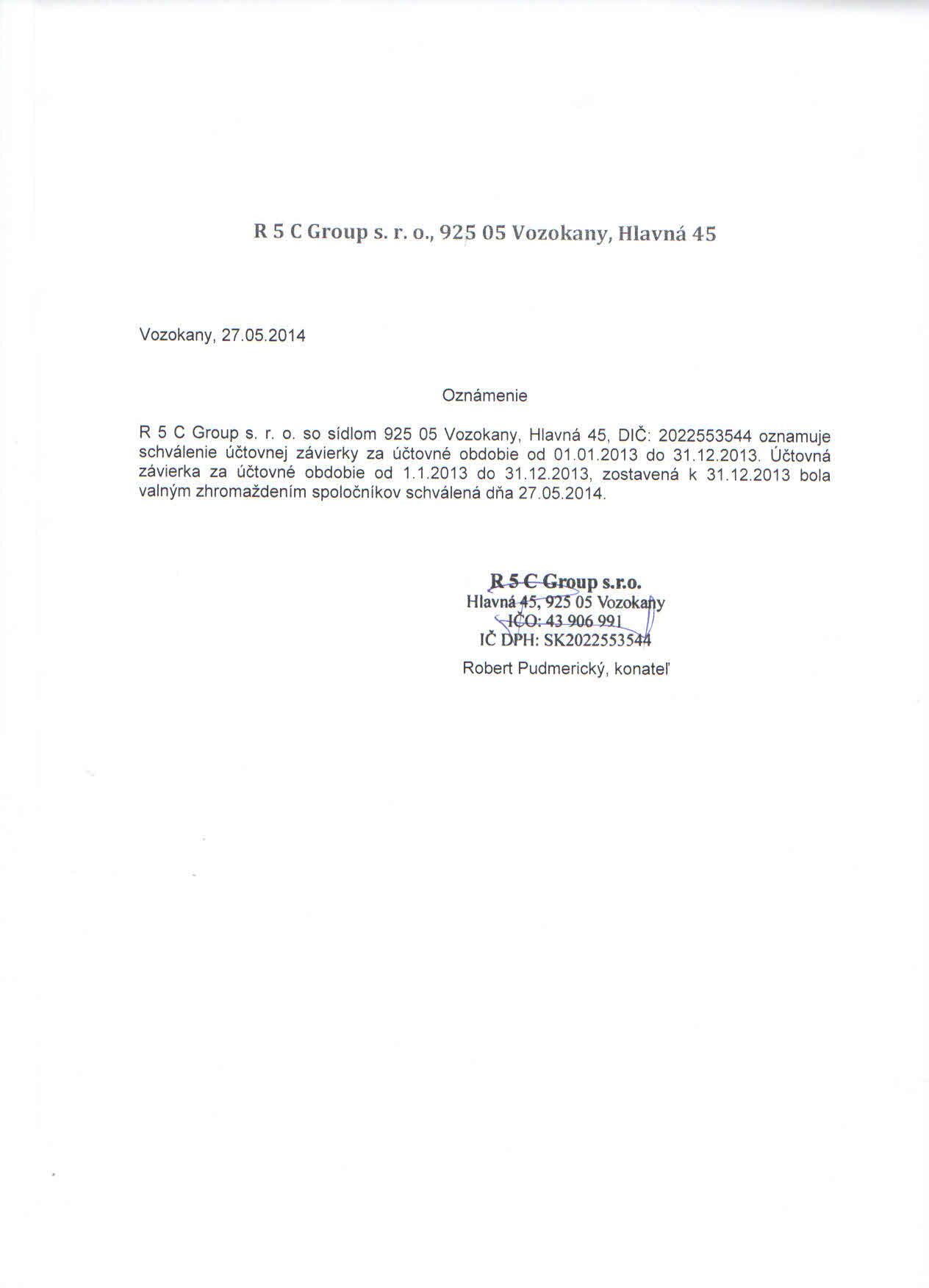 R 5 C Group s. r. o., 925 05 Vozokany, Hlavná 45

Vozokany, 27.05.2014

Oznámenie

R 5 C Group s. r. o. so sídlom 925 05 Vozokany, Hlavná 45, DIČ: 2022553544 oznamuje schválenie účtovnej závierky za účtovné obdobie od 01.01.2013 do 31.12.2013. Účtovná závierka za účtovné obdobie od 1.1.2013 do 31.12.2013, zostavená k 31.12.2013 bola valným zhromaždením spoločníkov schválená dňa 27.05.2014.

R 5 C Group s.r.o.
Hlavná 45, 925 05 Vozokany
IČO: 43 906 991
IČ DPH: SK2022553544

Robert Pudmerický, konateľ